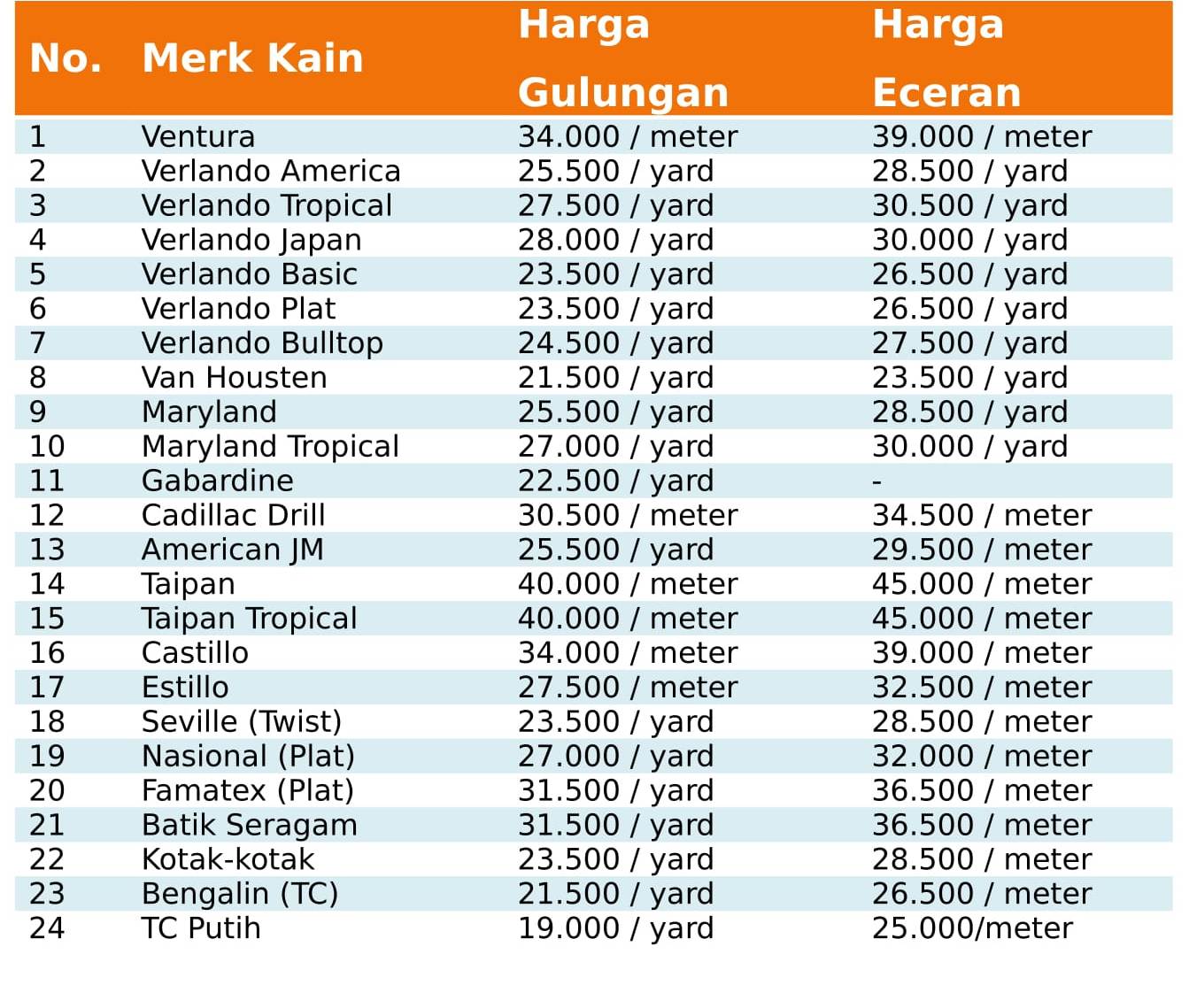 | No. | Merk Kain | Harga Gulungan | Harga Eceran |
|---|---|---|---|
| 1 | Ventura | 34.000 / meter | 39.000 / meter |
| 2 | Verlando America | 25.500 / yard | 28.500 / yard |
| 3 | Verlando Tropical | 27.500 / yard | 30.500 / yard |
| 4 | Verlando Japan | 28.000 / yard | 30.000 / yard |
| 5 | Verlando Basic | 23.500 / yard | 26.500 / yard |
| 6 | Verlando Plat | 23.500 / yard | 26.500 / yard |
| 7 | Verlando Bulltop | 24.500 / yard | 27.500 / yard |
| 8 | Van Housten | 21.500 / yard | 23.500 / yard |
| 9 | Maryland | 25.500 / yard | 28.500 / yard |
| 10 | Maryland Tropical | 27.000 / yard | 30.000 / yard |
| 11 | Gabardine | 22.500 / yard | - |
| 12 | Cadillac Drill | 30.500 / meter | 34.500 / meter |
| 13 | American JM | 25.500 / yard | 29.500 / meter |
| 14 | Taipan | 40.000 / meter | 45.000 / meter |
| 15 | Taipan Tropical | 40.000 / meter | 45.000 / meter |
| 16 | Castillo | 34.000 / meter | 39.000 / meter |
| 17 | Estillo | 27.500 / meter | 32.500 / meter |
| 18 | Seville (Twist) | 23.500 / yard | 28.500 / meter |
| 19 | Nasional (Plat) | 27.000 / yard | 32.000 / meter |
| 20 | Famatex (Plat) | 31.500 / yard | 36.500 / meter |
| 21 | Batik Seragam | 31.500 / yard | 36.500 / meter |
| 22 | Kotak-kotak | 23.500 / yard | 28.500 / meter |
| 23 | Bengalin (TC) | 21.500 / yard | 26.500 / meter |
| 24 | TC Putih | 19.000 / yard | 25.000/meter |